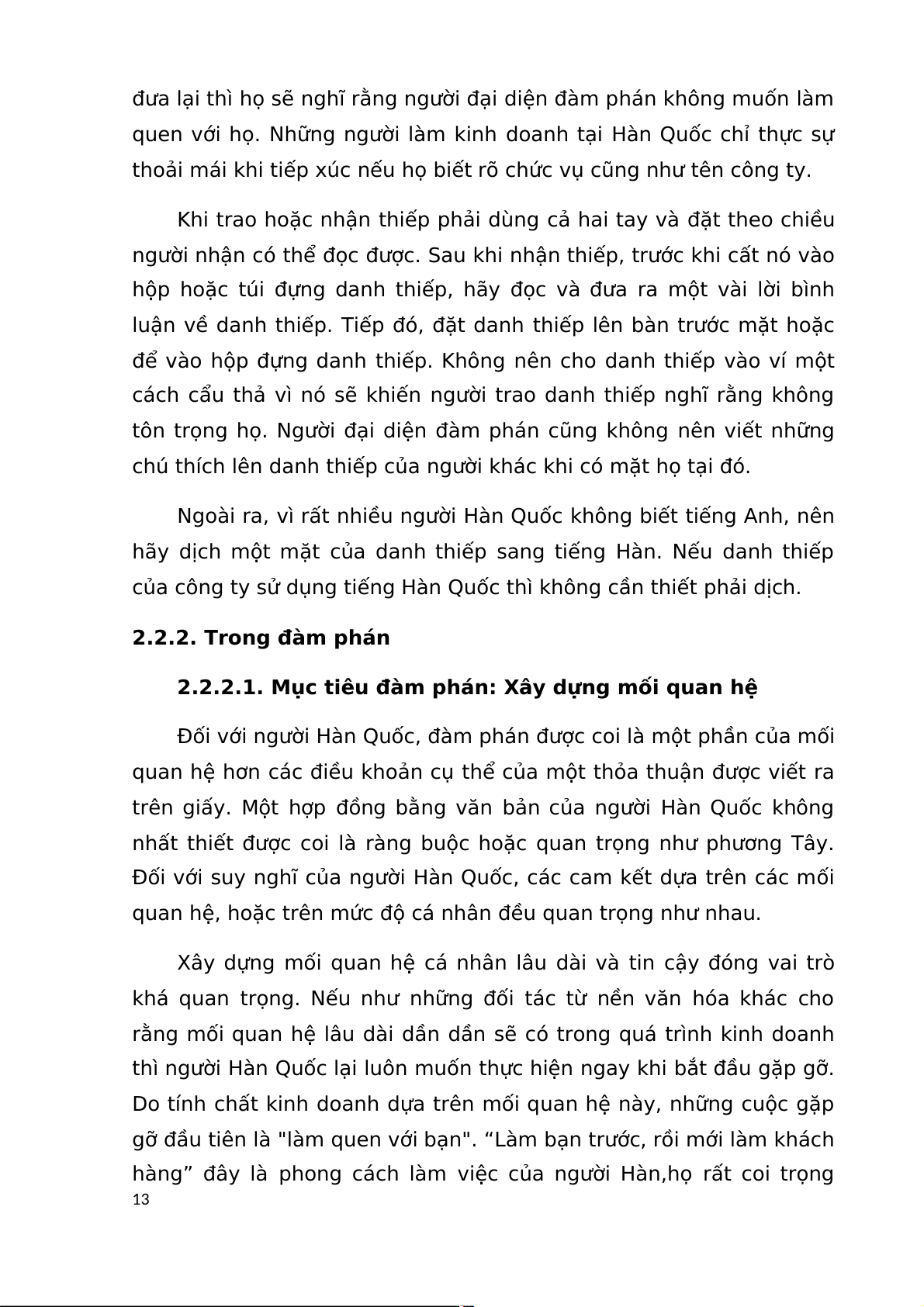 đưa lại thì họ sẽ nghĩ rằng người đại diện đàm phán không muốn làm quen với họ. Những người làm kinh doanh tại Hàn Quốc chỉ thực sự thoải mái khi tiếp xúc nếu họ biết rõ chức vụ cũng như tên công ty.

Khi trao hoặc nhận thiếp phải dùng cả hai tay và đặt theo chiều người nhận có thể đọc được. Sau khi nhận thiếp, trước khi cất nó vào hộp hoặc túi đựng danh thiếp, hãy đọc và đưa ra một vài lời bình luận về danh thiếp. Tiếp đó, đặt danh thiếp lên bàn trước mặt hoặc để vào hộp đựng danh thiếp. Không nên cho danh thiếp vào ví một cách cẩu thả vì nó sẽ khiến người trao danh thiếp nghĩ rằng không tôn trọng họ. Người đại diện đàm phán cũng không nên viết những chú thích lên danh thiếp của người khác khi có mặt họ tại đó.

Ngoài ra, vì rất nhiều người Hàn Quốc không biết tiếng Anh, nên hãy dịch một mặt của danh thiếp sang tiếng Hàn. Nếu danh thiếp của công ty sử dụng tiếng Hàn Quốc thì không cần thiết phải dịch.

2.2.2. Trong đàm phán

2.2.2.1. Mục tiêu đàm phán: Xây dựng mối quan hệ

Đối với người Hàn Quốc, đàm phán được coi là một phần của mối quan hệ hơn các điều khoản cụ thể của một thỏa thuận được viết ra trên giấy. Một hợp đồng bằng văn bản của người Hàn Quốc không nhất thiết được coi là ràng buộc hoặc quan trọng như phương Tây. Đối với suy nghĩ của người Hàn Quốc, các cam kết dựa trên các mối quan hệ, hoặc trên mức độ cá nhân đều quan trọng như nhau.

Xây dựng mối quan hệ cá nhân lâu dài và tin cậy đóng vai trò khá quan trọng. Nếu như những đối tác từ nền văn hóa khác cho rằng mối quan hệ lâu dài dần dần sẽ có trong quá trình kinh doanh thì người Hàn Quốc lại luôn muốn thực hiện ngay khi bắt đầu gặp gỡ. Do tính chất kinh doanh dựa trên mối quan hệ này, những cuộc gặp gỡ đầu tiên là "làm quen với bạn". “Làm bạn trước, rồi mới làm khách hàng” đây là phong cách làm việc của người Hàn,họ rất coi trọng

13